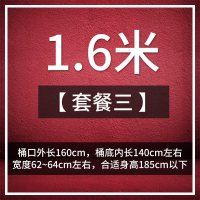 1.6米

【套餐三】

桶口外长160cm，桶底内长140cm左右
宽度62~64cm左右，合适身高185cm以下